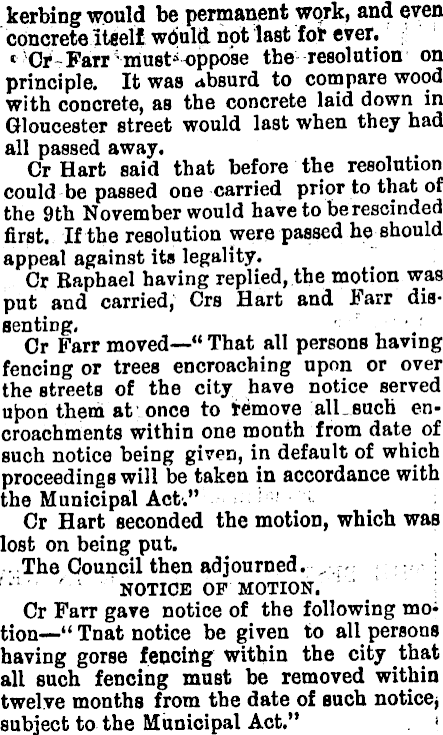 kerbing would be permanent work, and even concrete itself would not last for ever.

Cr Farr must oppose the resolution on principle. It was absurd to compare wood with concrete, as the concrete laid down in Gloucester street would last when they had all passed away.

Cr Hart said that before the resolution could be passed one carried prior to that of the 9th November would have to be rescinded first. If the resolution were passed he should appeal against its legality.

Cr Raphael having replied, the motion was put and carried, Crs Hart and Farr dissenting.

Cr Farr moved—"That all persons having fencing or trees encroaching upon or over the streets of the city have notice served upon them at once to remove all such encroachments within one month from date of such notice being given, in default of which proceedings will be taken in accordance with the Municipal Act."

Cr Hart seconded the motion, which was lost on being put.

The Council then adjourned.

NOTICE OF MOTION.

Cr Farr gave notice of the following motion—"Tnat notice be given to all persons having gorse fencing within the city that all such fencing must be removed within twelve months from the date of such notice, subject to the Municipal Act."